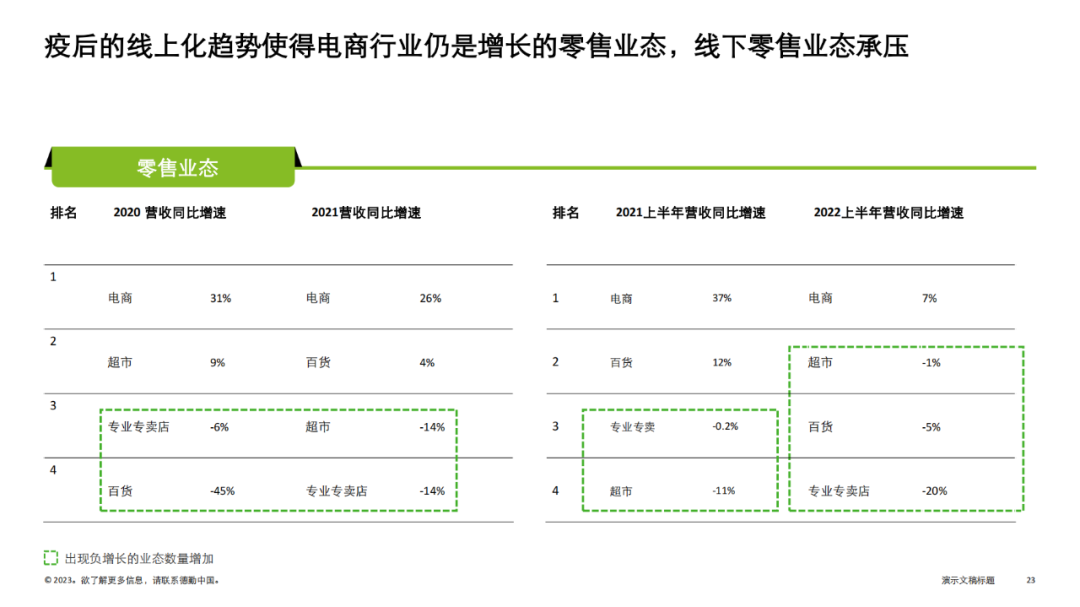 疫后的线上化趋势使得电商行业仍是增长的零售业态，线下零售业态承压

零售业态

| 排名 | 2020 营收同比增速 | | 2021营收同比增速 | |
|---|---|---|---|---|
| 1 | 电商 | 31% | 电商 | 26% |
| 2 | 超市 | 9% | 百货 | 4% |
| 3 | 专业专卖店 | -6% | 超市 | -14% |
| 4 | 百货 | -45% | 专业专卖店 | -14% |

| 排名 | 2021上半年营收同比增速 | | 2022上半年营收同比增速 | |
|---|---|---|---|---|
| 1 | 电商 | 37% | 电商 | 7% |
| 2 | 百货 | 12% | 超市 | -1% |
| 3 | 专业专卖 | -0.2% | 百货 | -5% |
| 4 | 超市 | -11% | 专业专卖店 | -20% |

出现负增长的业态数量增加

© 2023。欲了解更多信息，请联系德勤中国。

演示文稿标题 23